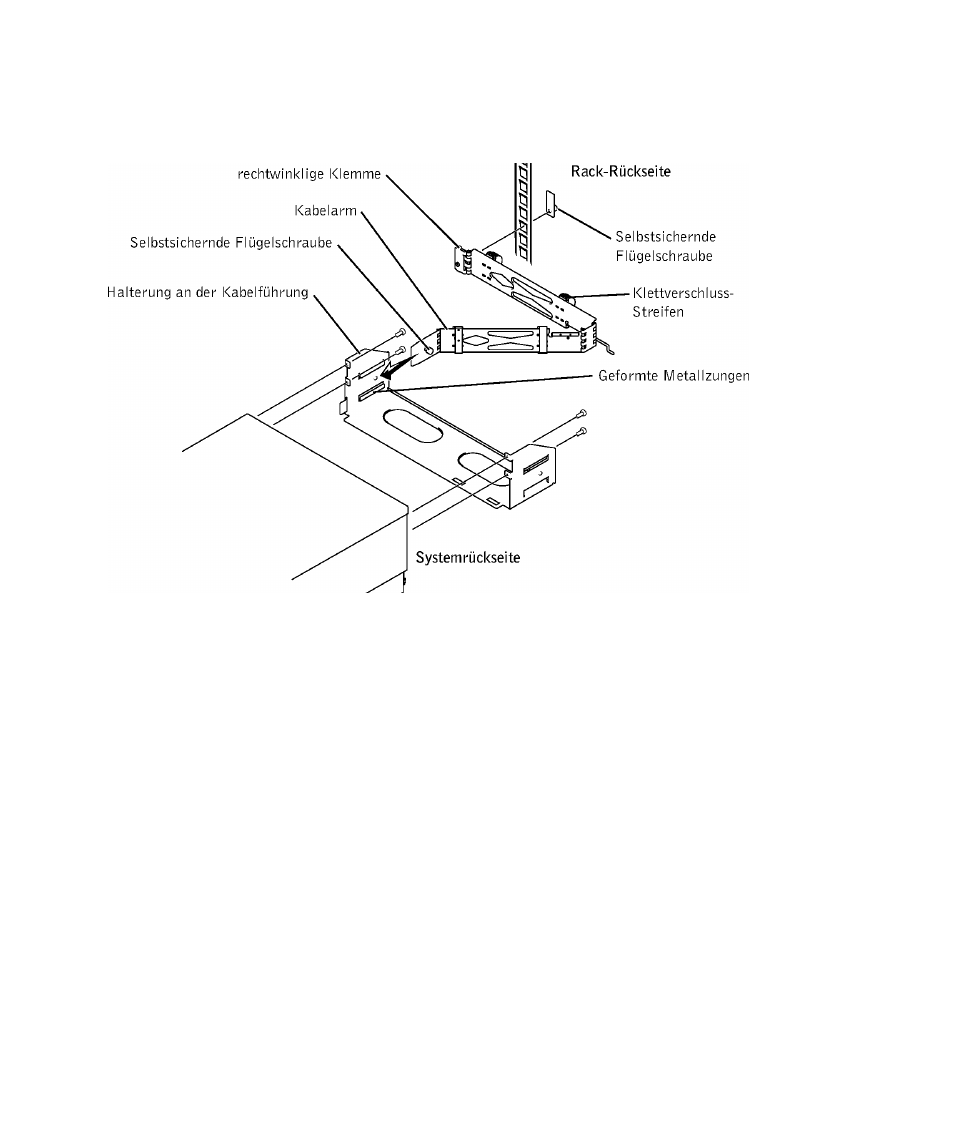 rechtwinklige Klemme

Rack-Rückseite

Kabelarm

Selbstsichernde Flügelschraube

Selbstsichernde Flügelschraube

Halterung an der Kabelführung

Klettverschluss-Streifen

Geformte Metallzungen

Systemrückseite